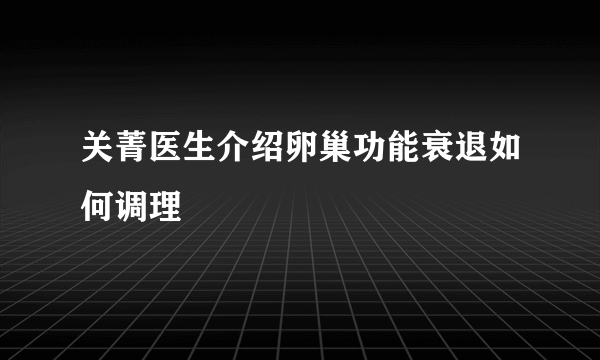 关菁医生介绍卵巢功能衰退如何调理